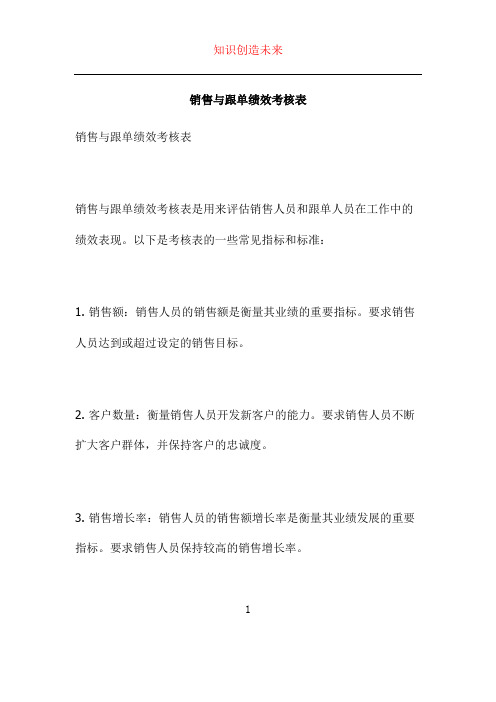 知识创造未来

销售与跟单绩效考核表

销售与跟单绩效考核表

销售与跟单绩效考核表是用来评估销售人员和跟单人员在工作中的绩效表现。以下是考核表的一些常见指标和标准：

1. 销售额：销售人员的销售额是衡量其业绩的重要指标。要求销售人员达到或超过设定的销售目标。

2. 客户数量：衡量销售人员开发新客户的能力。要求销售人员不断扩大客户群体，并保持客户的忠诚度。

3. 销售增长率：销售人员的销售额增长率是衡量其业绩发展的重要指标。要求销售人员保持较高的销售增长率。

1